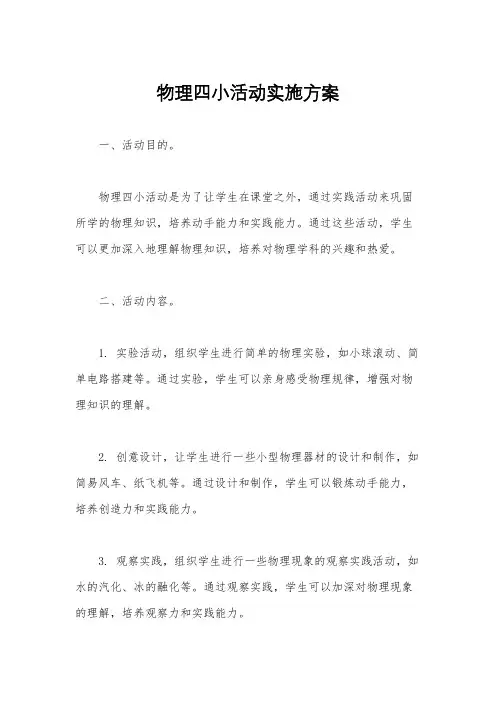 物理四小活动实施方案

一、活动目的。

物理四小活动是为了让学生在课堂之外，通过实践活动来巩固所学的物理知识，培养动手能力和实践能力。通过这些活动，学生可以更加深入地理解物理知识，培养对物理学科的兴趣和热爱。

二、活动内容。

1. 实验活动，组织学生进行简单的物理实验，如小球滚动、简单电路搭建等。通过实验，学生可以亲身感受物理规律，增强对物理知识的理解。

2. 创意设计，让学生进行一些小型物理器材的设计和制作，如简易风车、纸飞机等。通过设计和制作，学生可以锻炼动手能力，培养创造力和实践能力。

3. 观察实践，组织学生进行一些物理现象的观察实践活动，如水的汽化、冰的融化等。通过观察实践，学生可以加深对物理现象的理解，培养观察力和实践能力。